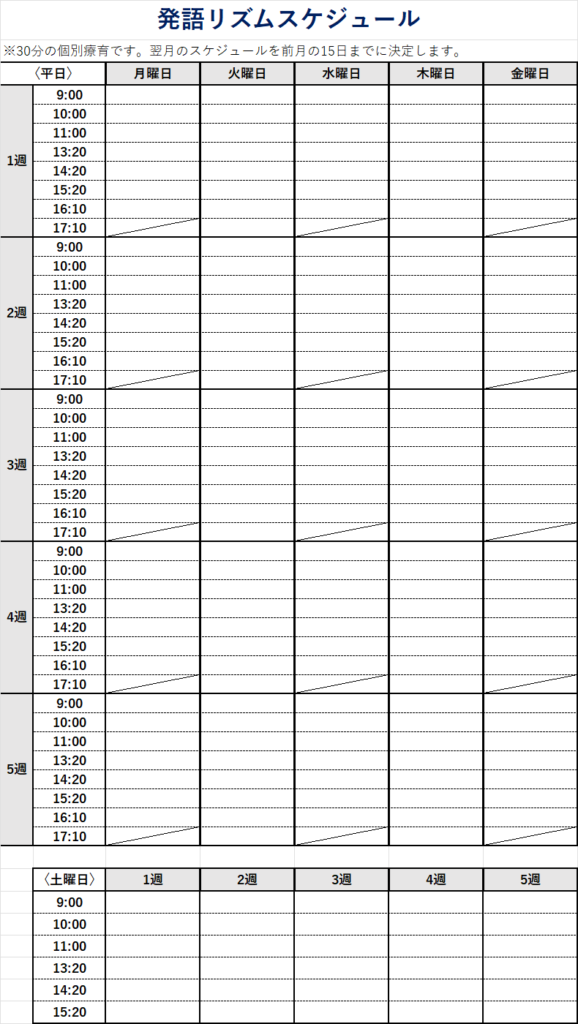 発語リズムスケジュール

※30分の個別療育です。翌月のスケジュールを前月の15日までに決定します。

| 〈平日〉 | | 月曜日 | 火曜日 | 水曜日 | 木曜日 | 金曜日 |
|---|---|---|---|---|---|---|
| 1週 | 9:00 | | | | | |
| | 10:00 | | | | | |
| | 11:00 | | | | | |
| | 13:20 | | | | | |
| | 14:20 | | | | | |
| | 15:20 | | | | | |
| | 16:10 | | | | | |
| | 17:10 | | | | | |
| 2週 | 9:00 | | | | | |
| | 10:00 | | | | | |
| | 11:00 | | | | | |
| | 13:20 | | | | | |
| | 14:20 | | | | | |
| | 15:20 | | | | | |
| | 16:10 | | | | | |
| | 17:10 | | | | | |
| 3週 | 9:00 | | | | | |
| | 10:00 | | | | | |
| | 11:00 | | | | | |
| | 13:20 | | | | | |
| | 14:20 | | | | | |
| | 15:20 | | | | | |
| | 16:10 | | | | | |
| | 17:10 | | | | | |
| 4週 | 9:00 | | | | | |
| | 10:00 | | | | | |
| | 11:00 | | | | | |
| | 13:20 | | | | | |
| | 14:20 | | | | | |
| | 15:20 | | | | | |
| | 16:10 | | | | | |
| | 17:10 | | | | | |
| 5週 | 9:00 | | | | | |
| | 10:00 | | | | | |
| | 11:00 | | | | | |
| | 13:20 | | | | | |
| | 14:20 | | | | | |
| | 15:20 | | | | | |
| | 16:10 | | | | | |
| | 17:10 | | | | | |

| 〈土曜日〉 | 1週 | 2週 | 3週 | 4週 | 5週 |
|---|---|---|---|---|---|
| 9:00 | | | | | |
| 10:00 | | | | | |
| 11:00 | | | | | |
| 13:20 | | | | | |
| 14:20 | | | | | |
| 15:20 | | | | | |